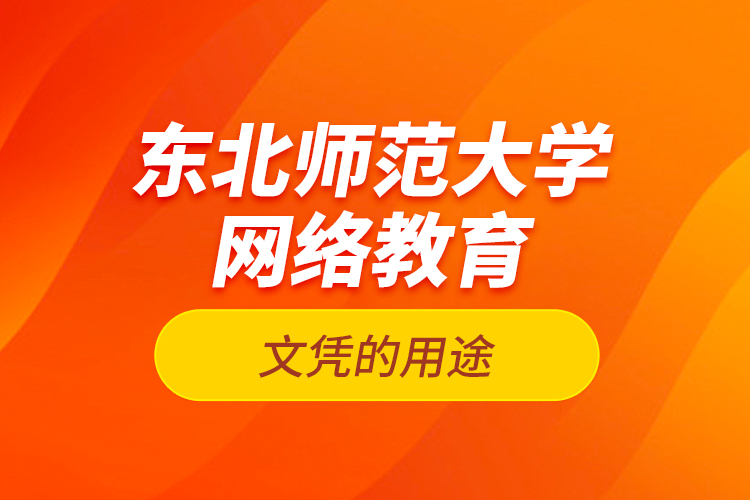 东北师范大学
网络教育

文凭的用途